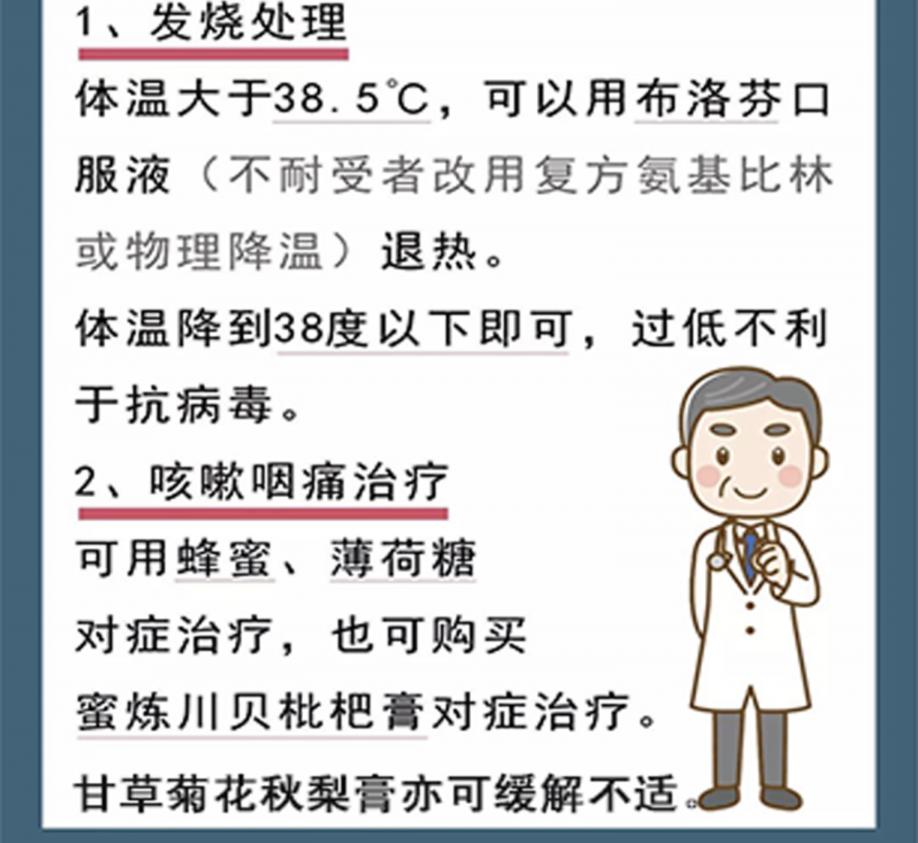 1、发烧处理

体温大于38.5℃，可以用布洛芬口服液（不耐受者改用复方氨基比林或物理降温）退热。

体温降到38度以下即可，过低不利于抗病毒。

2、咳嗽咽痛治疗

可用蜂蜜、薄荷糖对症治疗，也可购买蜜炼川贝枇杷膏对症治疗。

甘草菊花秋梨膏亦可缓解不适。